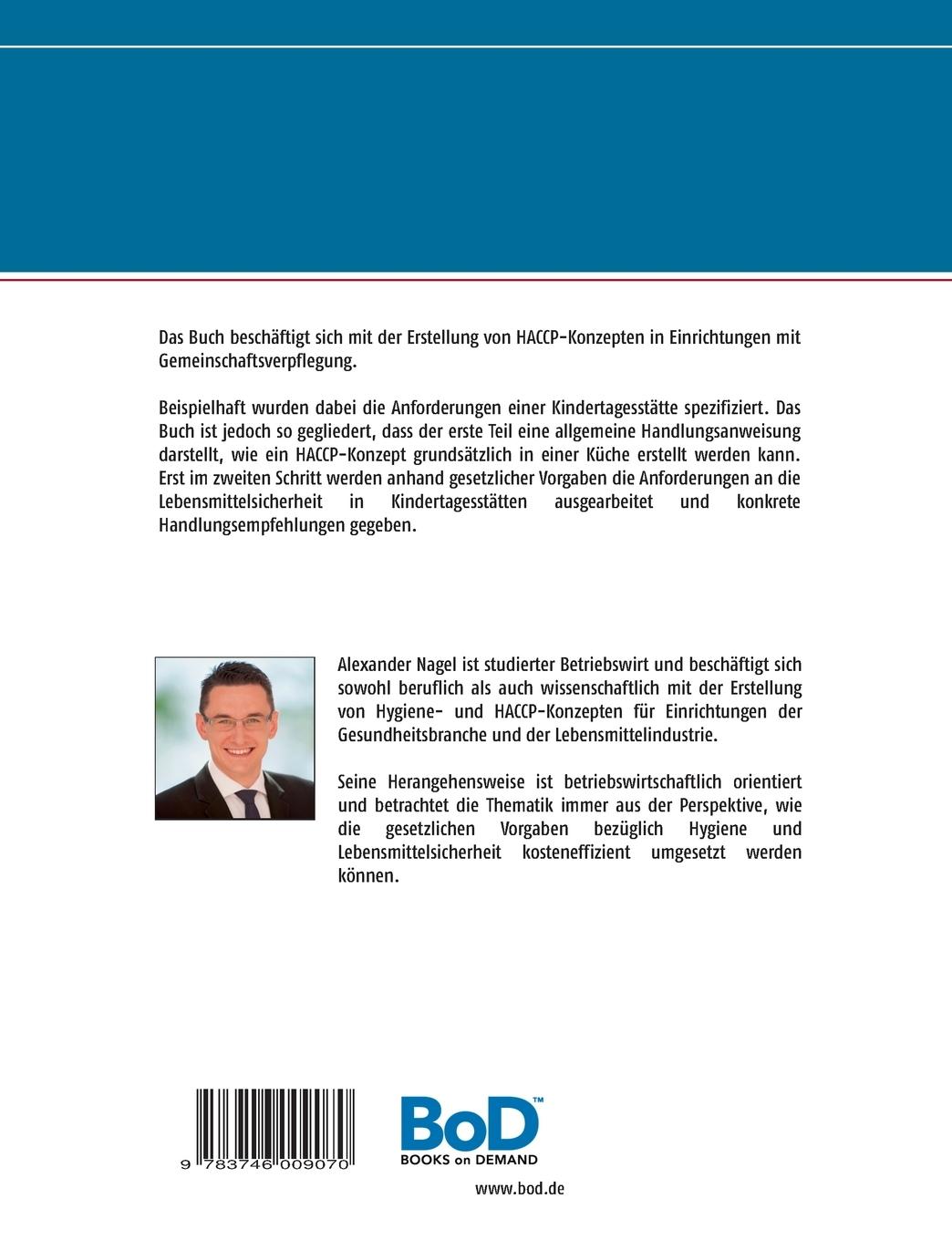 Das Buch beschäftigt sich mit der Erstellung von HACCP-Konzepten in Einrichtungen mit Gemeinschaftsverpflegung.

Beispielhaft wurden dabei die Anforderungen einer Kindertagesstätte spezifiziert. Das Buch ist jedoch so gegliedert, dass der erste Teil eine allgemeine Handlungsanweisung darstellt, wie ein HACCP-Konzept grundsätzlich in einer Küche erstellt werden kann. Erst im zweiten Schritt werden anhand gesetzlicher Vorgaben die Anforderungen an die Lebensmittelsicherheit in Kindertagesstätten ausgearbeitet und konkrete Handlungsempfehlungen gegeben.

Alexander Nagel ist studierter Betriebswirt und beschäftigt sich sowohl beruflich als auch wissenschaftlich mit der Erstellung von Hygiene- und HACCP-Konzepten für Einrichtungen der Gesundheitsbranche und der Lebensmittelindustrie.

Seine Herangehensweise ist betriebswirtschaftlich orientiert und betrachtet die Thematik immer aus der Perspektive, wie die gesetzlichen Vorgaben bezüglich Hygiene und Lebensmittelsicherheit kosteneffizient umgesetzt werden können.

9 783746 009070

BoD™
BOOKS on DEMAND

www.bod.de